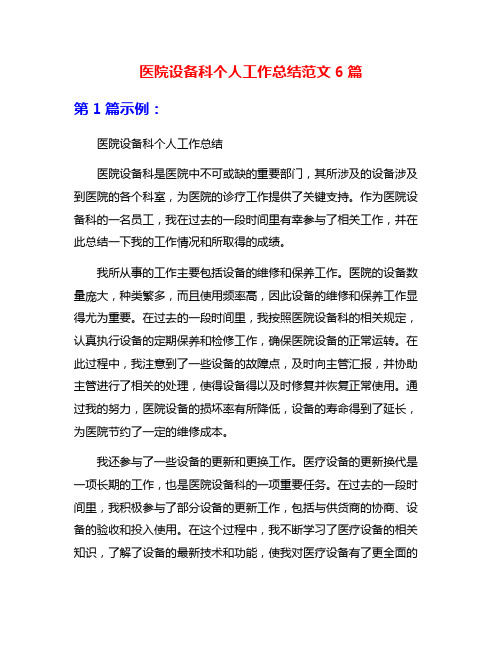 医院设备科个人工作总结范文 6 篇

第 1 篇示例：

医院设备科个人工作总结

医院设备科是医院中不可或缺的重要部门，其所涉及的设备涉及到医院的各个科室，为医院的诊疗工作提供了关键支持。作为医院设备科的一名员工，我在过去的一段时间里有幸参与了相关工作，并在此总结一下我的工作情况和所取得的成绩。

我所从事的工作主要包括设备的维修和保养工作。医院的设备数量庞大，种类繁多，而且使用频率高，因此设备的维修和保养工作显得尤为重要。在过去的一段时间里，我按照医院设备科的相关规定，认真执行设备的定期保养和检修工作，确保医院设备的正常运转。在此过程中，我注意到了一些设备的故障点，及时向主管汇报，并协助主管进行了相关的处理，使得设备得以及时修复并恢复正常使用。通过我的努力，医院设备的损坏率有所降低，设备的寿命得到了延长，为医院节约了一定的维修成本。

我还参与了一些设备的更新和更换工作。医疗设备的更新换代是一项长期的工作，也是医院设备科的一项重要任务。在过去的一段时间里，我积极参与了部分设备的更新工作，包括与供货商的协商、设备的验收和投入使用。在这个过程中，我不断学习了医疗设备的相关知识，了解了设备的最新技术和功能，使我对医疗设备有了更全面的